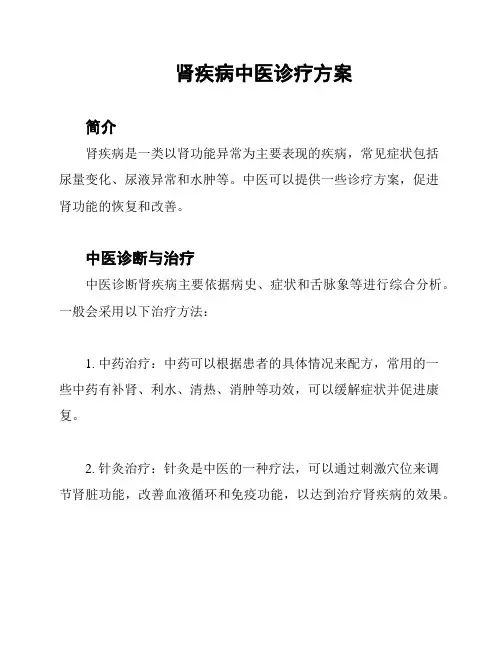 肾疾病中医诊疗方案

简介

肾疾病是一类以肾功能异常为主要表现的疾病，常见症状包括尿量变化、尿液异常和水肿等。中医可以提供一些诊疗方案，促进肾功能的恢复和改善。

中医诊断与治疗

中医诊断肾疾病主要依据病史、症状和舌脉象等进行综合分析。一般会采用以下治疗方法：

1. 中药治疗：中药可以根据患者的具体情况来配方，常用的一些中药有补肾、利水、清热、消肿等功效，可以缓解症状并促进康复。

2. 针灸治疗：针灸是中医的一种疗法，可以通过刺激穴位来调节肾脏功能，改善血液循环和免疫功能，以达到治疗肾疾病的效果。